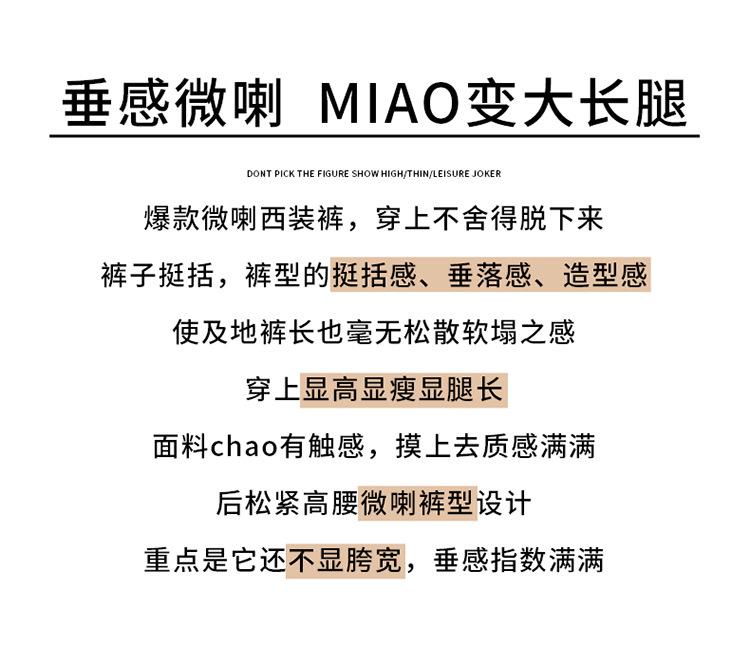 垂感微喇 MIAO变大长腿

DONT PICK THE FIGURE SHOW HIGH/THIN/LEISURE JOKER

爆款微喇西装裤，穿上不舍得脱下来

裤子挺括，裤型的挺括感、垂落感、造型感

使及地裤长也毫无松散软塌之感

穿上显高显瘦显腿长

面料chao有触感，摸上去质感满满

后松紧高腰微喇裤型设计

重点是它还不显胯宽，垂感指数满满